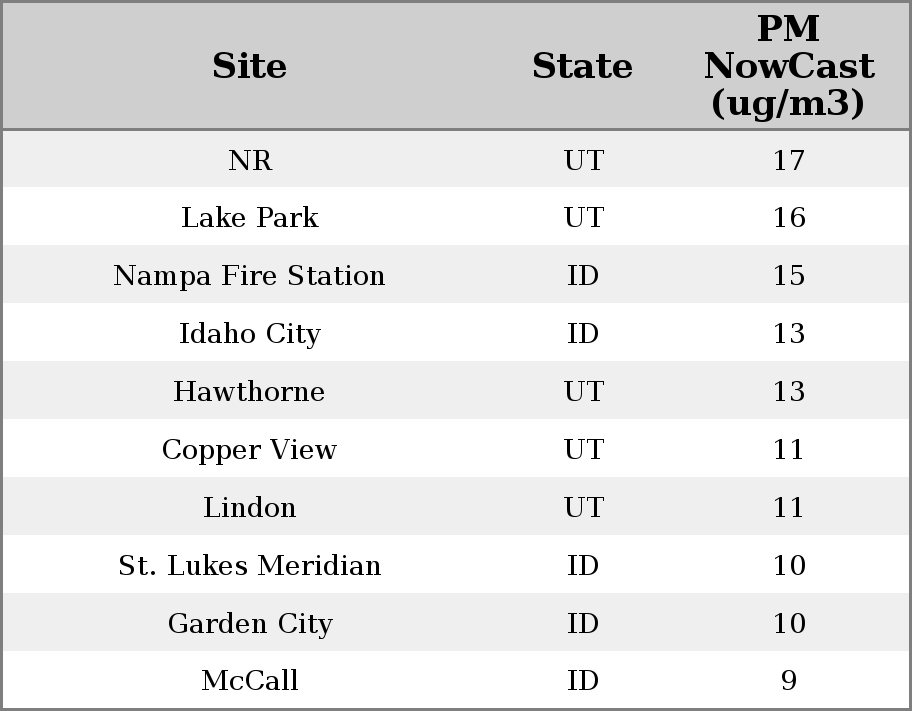 | Site | State | PM NowCast (ug/m3) |
|---|---|---|
| NR | UT | 17 |
| Lake Park | UT | 16 |
| Nampa Fire Station | ID | 15 |
| Idaho City | ID | 13 |
| Hawthorne | UT | 13 |
| Copper View | UT | 11 |
| Lindon | UT | 11 |
| St. Lukes Meridian | ID | 10 |
| Garden City | ID | 10 |
| McCall | ID | 9 |